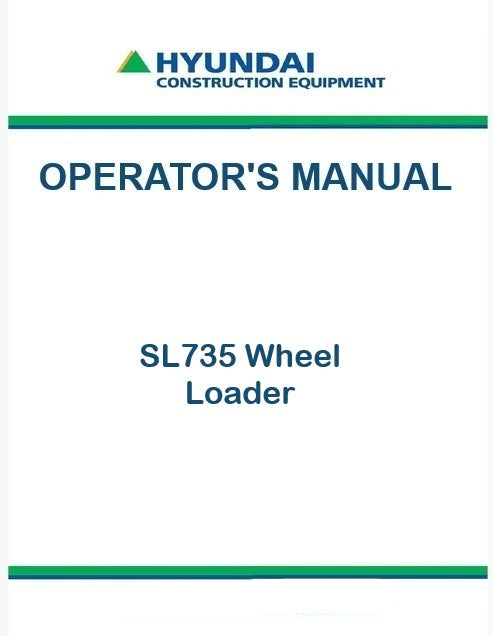 HYUNDAI
CONSTRUCTION EQUIPMENT

OPERATOR'S MANUAL

SL735 Wheel
Loader